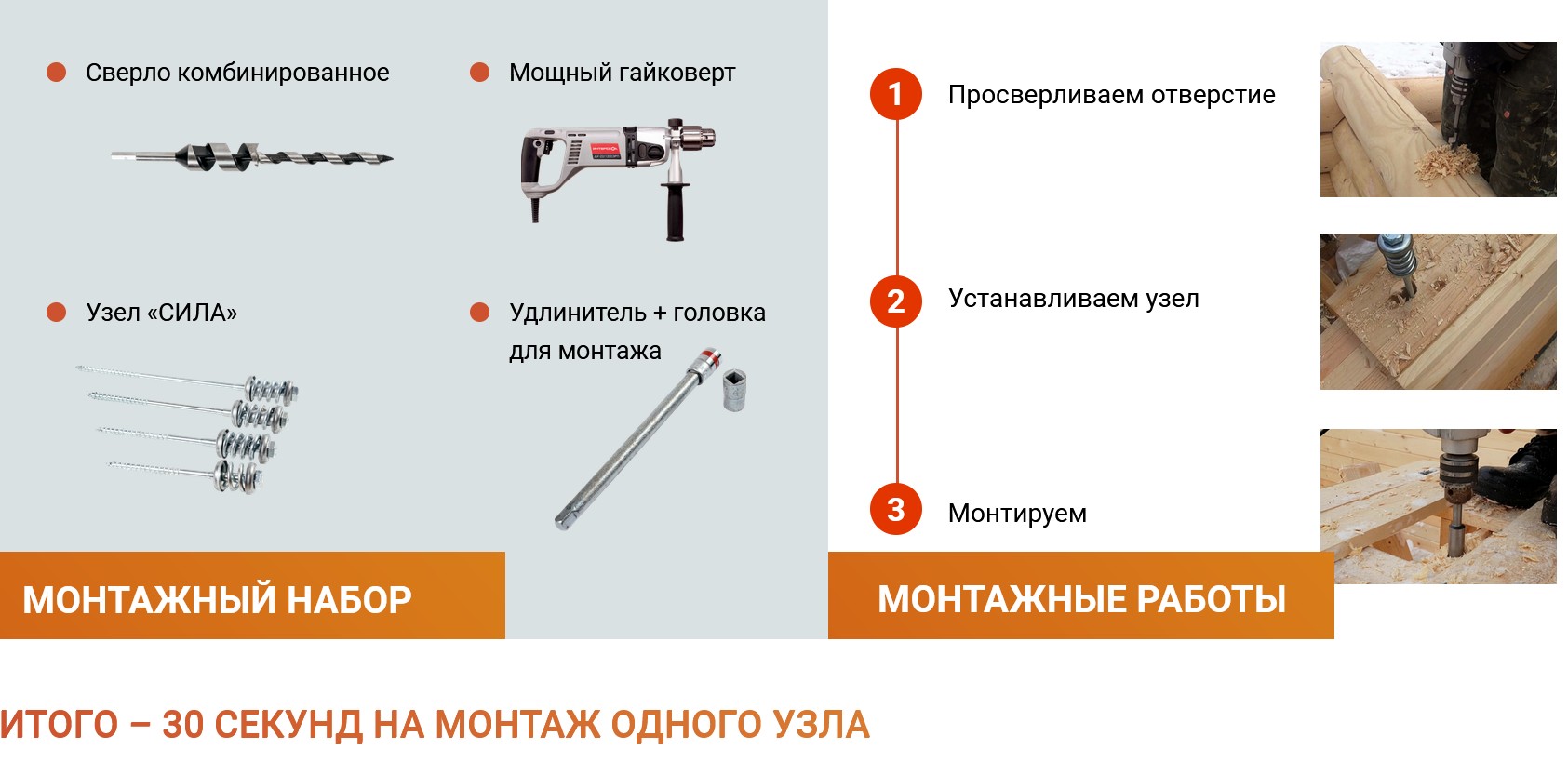 • Сверло комбинированное

• Мощный гайковерт

• Узел «СИЛА»

• Удлинитель + головка для монтажа

МОНТАЖНЫЙ НАБОР

1 Просверливаем отверстие

2 Устанавливаем узел

3 Монтируем

МОНТАЖНЫЕ РАБОТЫ

ИТОГО – 30 СЕКУНД НА МОНТАЖ ОДНОГО УЗЛА